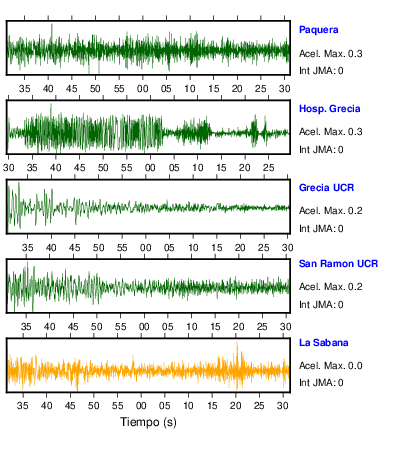 Paquera
Acel. Max. 0.3
Int JMA: 0

35 40 45 50 55 00 05 10 15 20 25 30

Hosp. Grecia
Acel. Max. 0.3
Int JMA: 0

30 35 40 45 50 55 00 05 10 15 20 25

Grecia UCR
Acel. Max. 0.2
Int JMA: 0

35 40 45 50 55 00 05 10 15 20 25 30

San Ramon UCR
Acel. Max. 0.2
Int JMA: 0

35 40 45 50 55 00 05 10 15 20 25 30

La Sabana
Acel. Max. 0.0
Int JMA: 0

35 40 45 50 55 00 05 10 15 20 25 30

Tiempo (s)